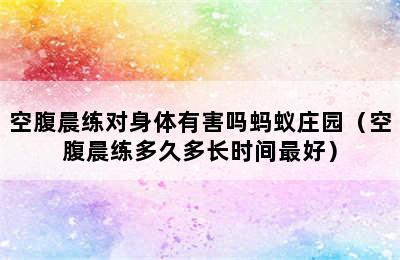 空腹晨练对身体有害吗蚂蚁庄园（空腹晨练多久多长时间最好）